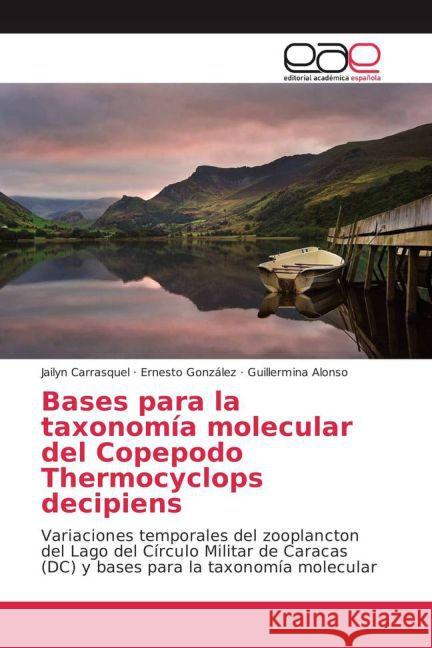 eae
editorial académica española

Jailyn Carrasquel · Ernesto González · Guillermina Alonso

Bases para la taxonomía molecular del Copepodo Thermocyclops decipiens

Variaciones temporales del zooplancton del Lago del Círculo Militar de Caracas (DC) y bases para la taxonomía molecular

Kraina Książek